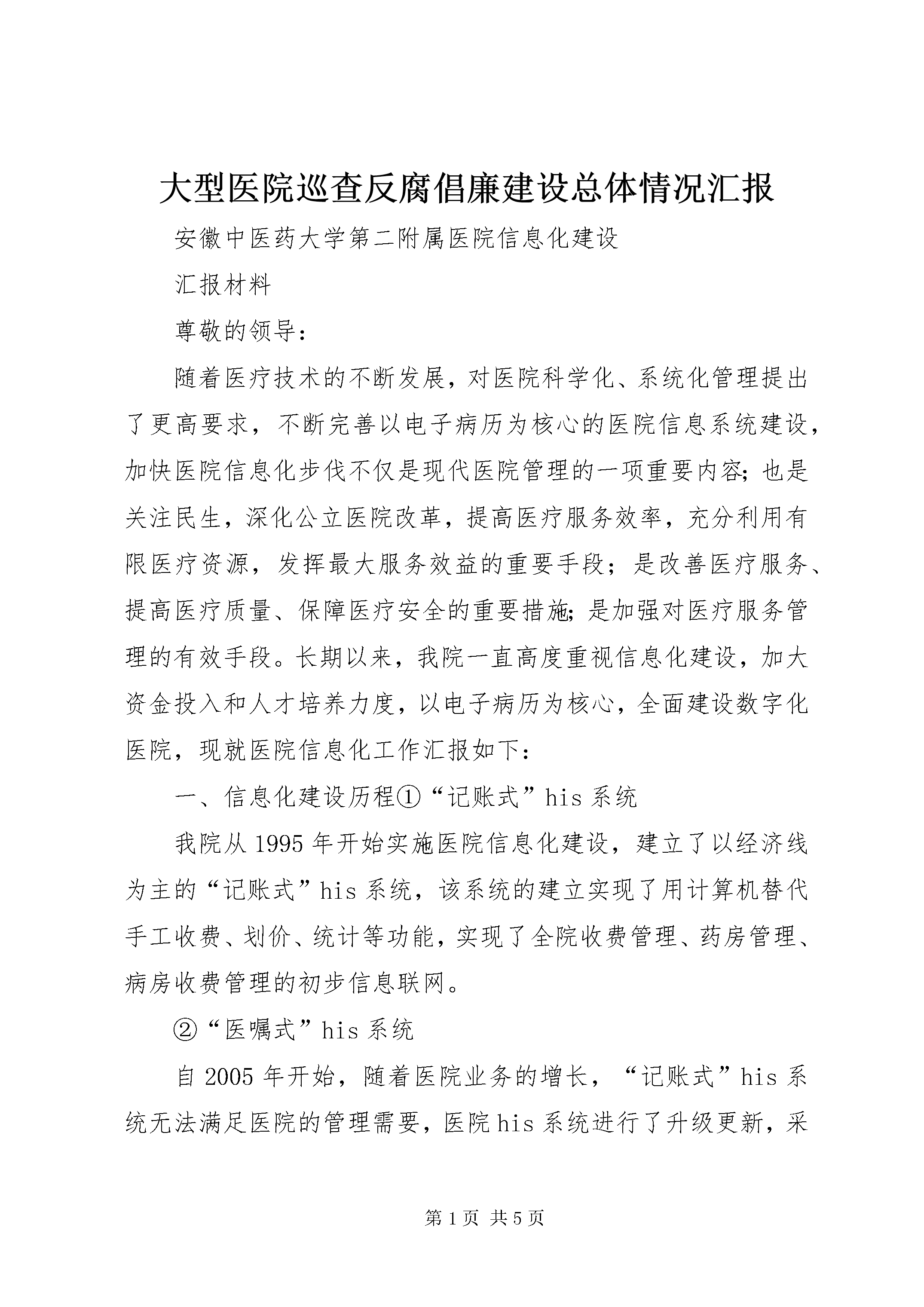 大型医院巡查反腐倡廉建设总体情况汇报

安徽中医药大学第二附属医院信息化建设

汇报材料

尊敬的领导：

随着医疗技术的不断发展，对医院科学化、系统化管理提出了更高要求，不断完善以电子病历为核心的医院信息系统建设，加快医院信息化步伐不仅是现代医院管理的一项重要内容；也是关注民生，深化公立医院改革，提高医疗服务效率，充分利用有限医疗资源，发挥最大服务效益的重要手段；是改善医疗服务、提高医疗质量、保障医疗安全的重要措施；是加强对医疗服务管理的有效手段。长期以来，我院一直高度重视信息化建设，加大资金投入和人才培养力度，以电子病历为核心，全面建设数字化医院，现就医院信息化工作汇报如下：

一、信息化建设历程①“记账式”his系统

我院从1995年开始实施医院信息化建设，建立了以经济线为主的“记账式”his系统，该系统的建立实现了用计算机替代手工收费、划价、统计等功能，实现了全院收费管理、药房管理、病房收费管理的初步信息联网。

②“医嘱式”his系统

自2005年开始，随着医院业务的增长，“记账式”his系统无法满足医院的管理需要，医院his系统进行了升级更新，采

第1页 共5页